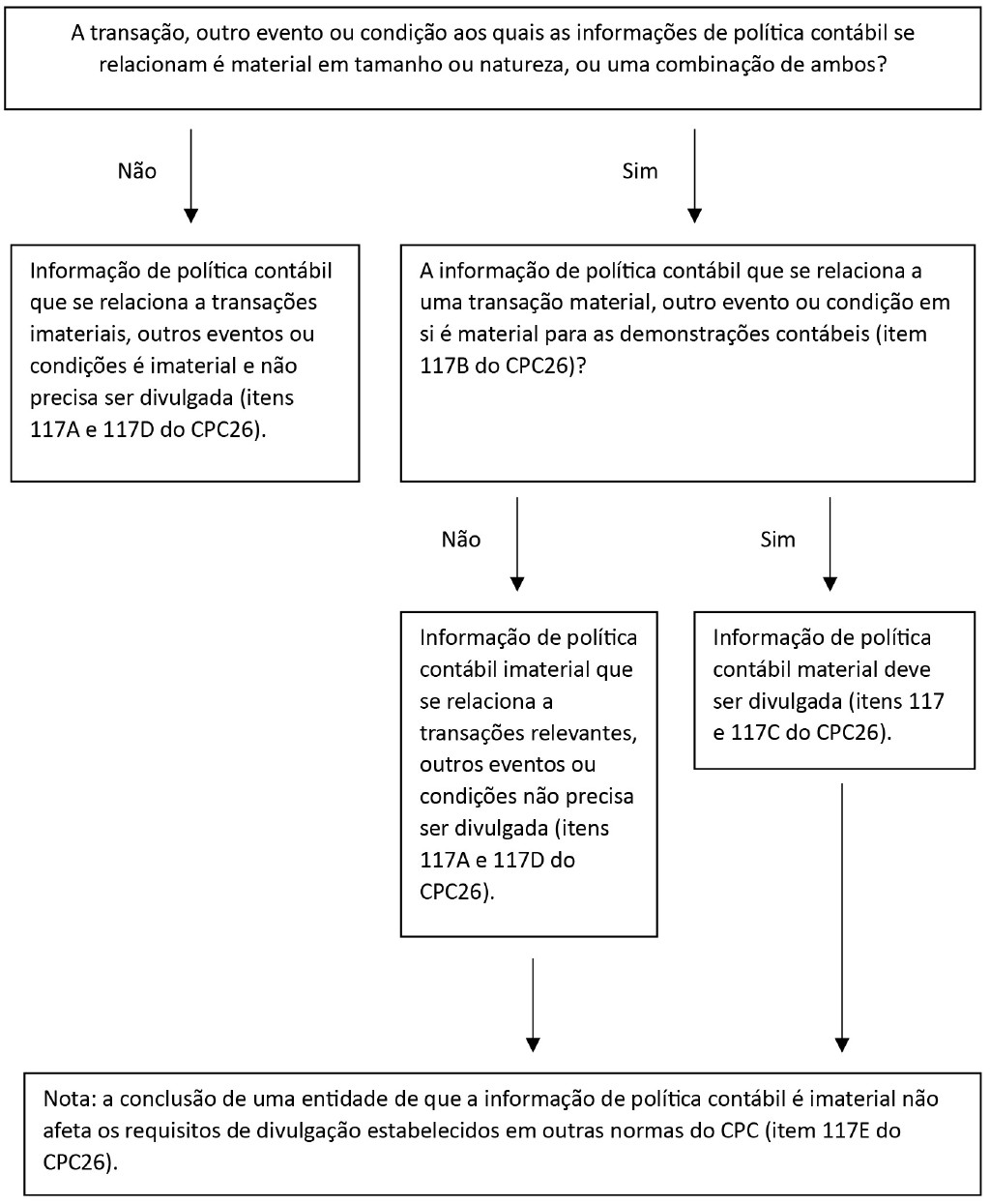 A transação, outro evento ou condição aos quais as informações de política contábil se relacionam é material em tamanho ou natureza, ou uma combinação de ambos?

Não

Sim

Informação de política contábil que se relaciona a transações imateriais, outros eventos ou condições é imaterial e não precisa ser divulgada (itens 117A e 117D do CPC26).

A informação de política contábil que se relaciona a uma transação material, outro evento ou condição em si é material para as demonstrações contábeis (item 117B do CPC26)?

Não

Sim

Informação de política contábil imaterial que se relaciona a transações relevantes, outros eventos ou condições não precisa ser divulgada (itens 117A e 117D do CPC26).

Informação de política contábil material deve ser divulgada (itens 117 e 117C do CPC26).

Nota: a conclusão de uma entidade de que a informação de política contábil é imaterial não afeta os requisitos de divulgação estabelecidos em outras normas do CPC (item 117E do CPC26).